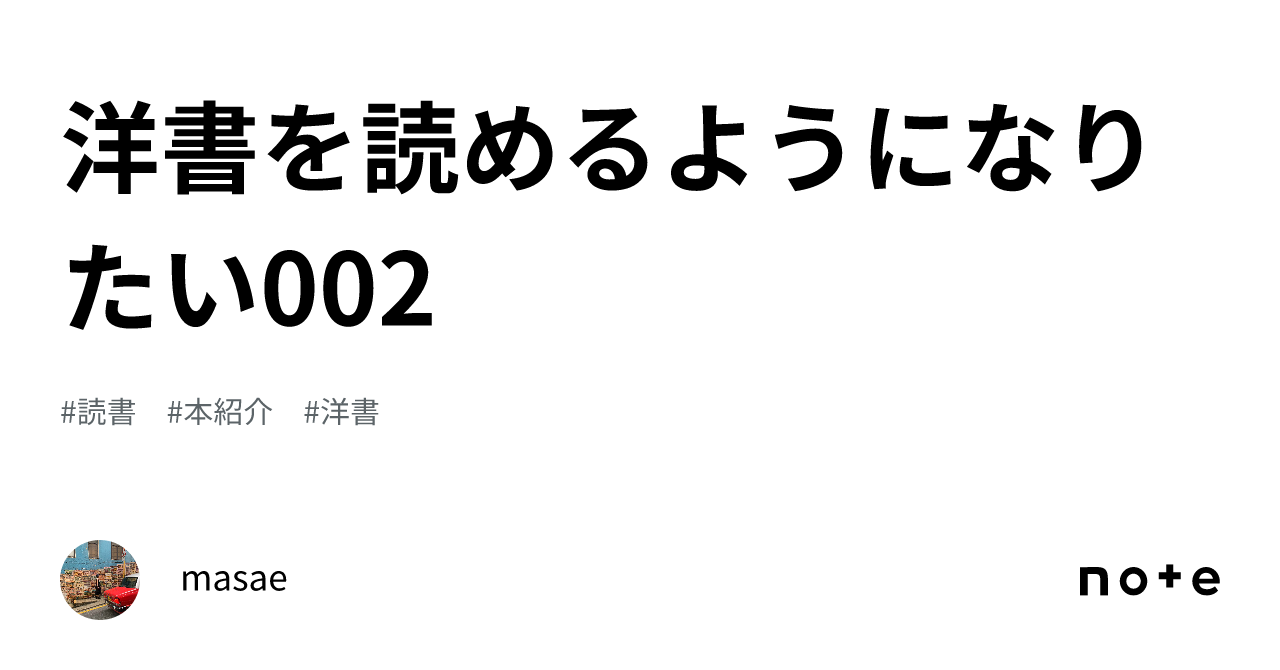 洋書を読めるようになりたい002

#読書　#本紹介　#洋書

masae

note